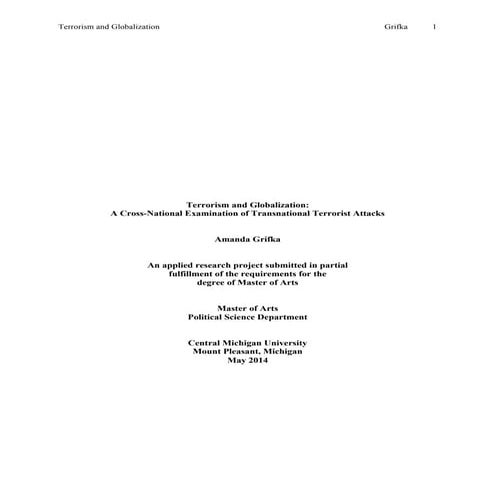 Terrorism and Globalization Grifka 1

Terrorism and Globalization:
A Cross-National Examination of Transnational Terrorist Attacks

Amanda Grifka

An applied research project submitted in partial fulfillment of the requirements for the degree of Master of Arts

Master of Arts
Political Science Department

Central Michigan University
Mount Pleasant, Michigan
May 2014